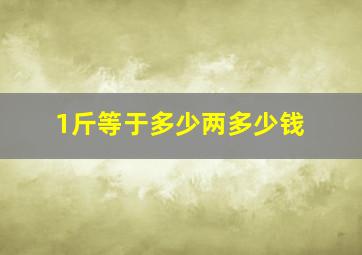 1斤等于多少两多少钱